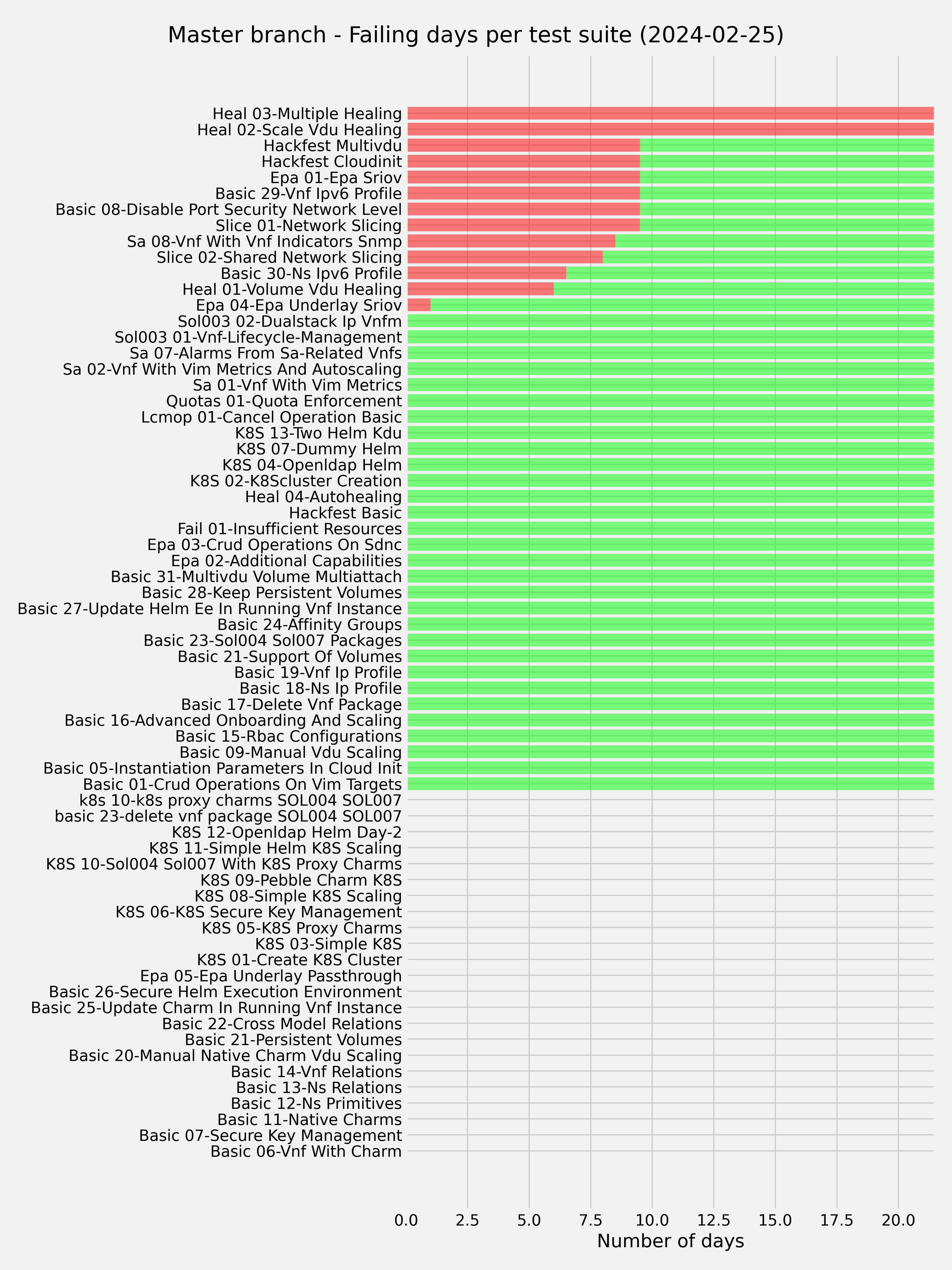 Master branch - Failing days per test suite (2024-02-25)

Heal 03-Multiple Healing
Heal 02-Scale Vdu Healing
Hackfest Multivdu
Hackfest Cloudinit
Epa 01-Epa Sriov
Basic 29-Vnf Ipv6 Profile
Basic 08-Disable Port Security Network Level
Slice 01-Network Slicing
Sa 08-Vnf With Vnf Indicators Snmp
Slice 02-Shared Network Slicing
Basic 30-Ns Ipv6 Profile
Heal 01-Volume Vdu Healing
Epa 04-Epa Underlay Sriov
Sol003 02-Dualstack Ip Vnfm
Sol003 01-Vnf-Lifecycle-Management
Sa 07-Alarms From Sa-Related Vnfs
Sa 02-Vnf With Vim Metrics And Autoscaling
Sa 01-Vnf With Vim Metrics
Quotas 01-Quota Enforcement
Lcmop 01-Cancel Operation Basic
K8S 13-Two Helm Kdu
K8S 07-Dummy Helm
K8S 04-Openldap Helm
K8S 02-K8Scluster Creation
Heal 04-Autohealing
Hackfest Basic
Fail 01-Insufficient Resources
Epa 03-Crud Operations On Sdnc
Epa 02-Additional Capabilities
Basic 31-Multivdu Volume Multiattach
Basic 28-Keep Persistent Volumes
Basic 27-Update Helm Ee In Running Vnf Instance
Basic 24-Affinity Groups
Basic 23-Sol004 Sol007 Packages
Basic 21-Support Of Volumes
Basic 19-Vnf Ip Profile
Basic 18-Ns Ip Profile
Basic 17-Delete Vnf Package
Basic 16-Advanced Onboarding And Scaling
Basic 15-Rbac Configurations
Basic 09-Manual Vdu Scaling
Basic 05-Instantiation Parameters In Cloud Init
Basic 01-Crud Operations On Vim Targets
k8s 10-k8s proxy charms SOL004 SOL007
basic 23-delete vnf package SOL004 SOL007
K8S 12-Openldap Helm Day-2
K8S 11-Simple Helm K8S Scaling
K8S 10-Sol004 Sol007 With K8S Proxy Charms
K8S 09-Pebble Charm K8S
K8S 08-Simple K8S Scaling
K8S 06-K8S Secure Key Management
K8S 05-K8S Proxy Charms
K8S 03-Simple K8S
K8S 01-Create K8S Cluster
Epa 05-Epa Underlay Passthrough
Basic 26-Secure Helm Execution Environment
Basic 25-Update Charm In Running Vnf Instance
Basic 22-Cross Model Relations
Basic 21-Persistent Volumes
Basic 20-Manual Native Charm Vdu Scaling
Basic 14-Vnf Relations
Basic 13-Ns Relations
Basic 12-Ns Primitives
Basic 11-Native Charms
Basic 07-Secure Key Management
Basic 06-Vnf With Charm

0.0 2.5 5.0 7.5 10.0 12.5 15.0 17.5 20.0
Number of days